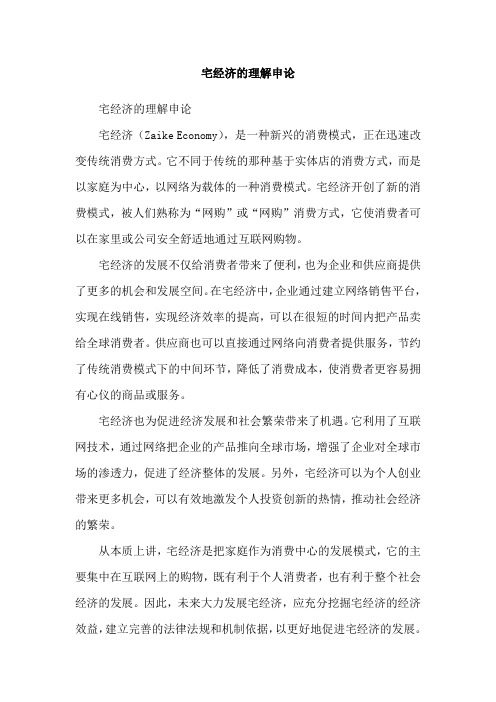 宅经济的理解申论

宅经济的理解申论

宅经济（Zaike Economy），是一种新兴的消费模式，正在迅速改变传统消费方式。它不同于传统的那种基于实体店的消费方式，而是以家庭为中心，以网络为载体的一种消费模式。宅经济开创了新的消费模式，被人们熟称为“网购”或“网购”消费方式，它使消费者可以在家里或公司安全舒适地通过互联网购物。

宅经济的发展不仅给消费者带来了便利，也为企业和供应商提供了更多的机会和发展空间。在宅经济中，企业通过建立网络销售平台，实现在线销售，实现经济效率的提高，可以在很短的时间内把产品卖给全球消费者。供应商也可以直接通过网络向消费者提供服务，节约了传统消费模式下的中间环节，降低了消费成本，使消费者更容易拥有心仪的商品或服务。

宅经济也为促进经济发展和社会繁荣带来了机遇。它利用了互联网技术，通过网络把企业的产品推向全球市场，增强了企业对全球市场的渗透力，促进了经济整体的发展。另外，宅经济可以为个人创业带来更多机会，可以有效地激发个人投资创新的热情，推动社会经济的繁荣。

从本质上讲，宅经济是把家庭作为消费中心的发展模式，它的主要集中在互联网上的购物，既有利于个人消费者，也有利于整个社会经济的发展。因此，未来大力发展宅经济，应充分挖掘宅经济的经济效益，建立完善的法律法规和机制依据，以更好地促进宅经济的发展。